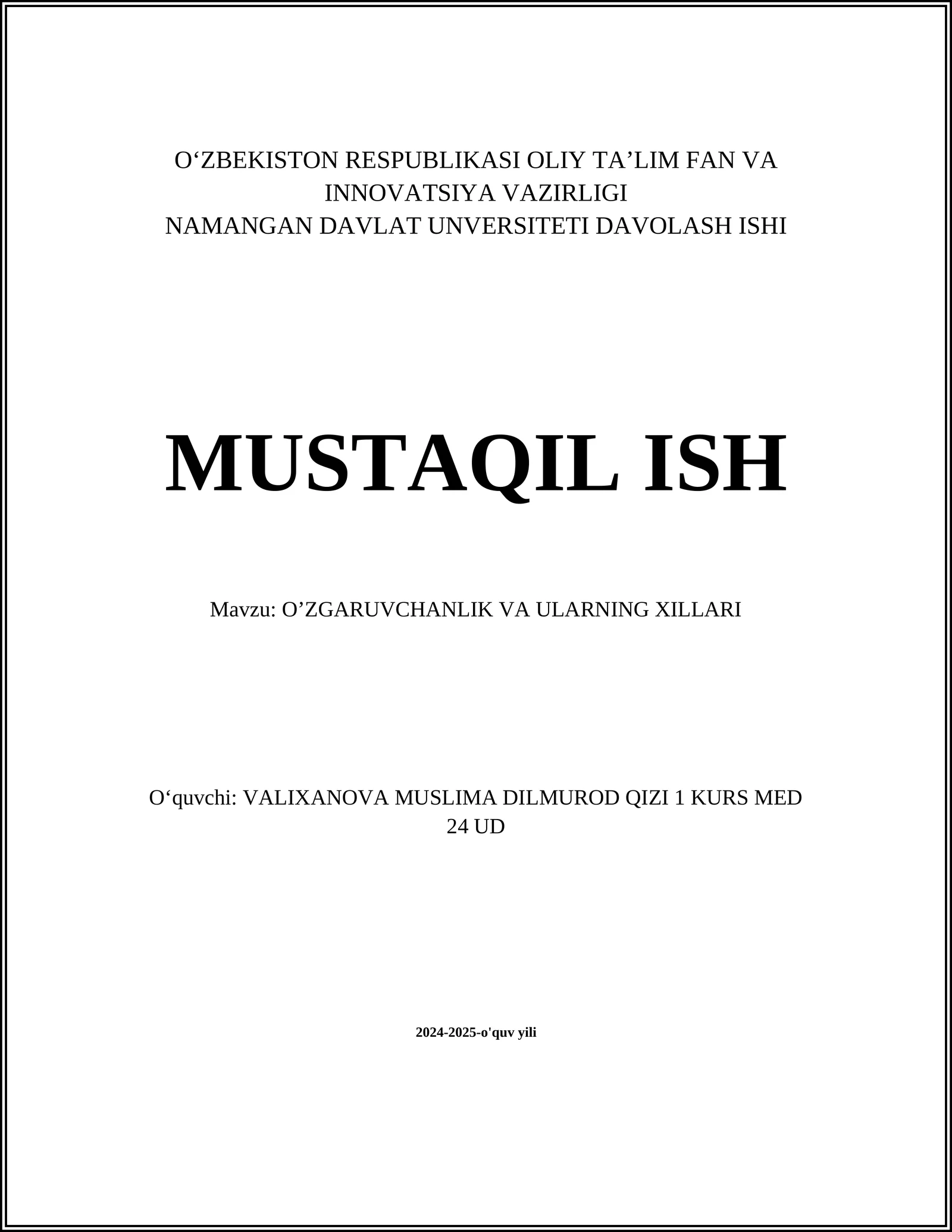 O‘ZBEKISTON RESPUBLIKASI OLIY TA’LIM FAN VA INNOVATSIYA VAZIRLIGI
NAMANGAN DAVLAT UNVERSITETI DAVOLASH ISHI

MUSTAQIL ISH

Mavzu: O’ZGARUVCHANLIK VA ULARNING XILLARI

O‘quvchi: VALIXANOVA MUSLIMA DILMUROD QIZI 1 KURS MED 24 UD

2024-2025-o'quv yili